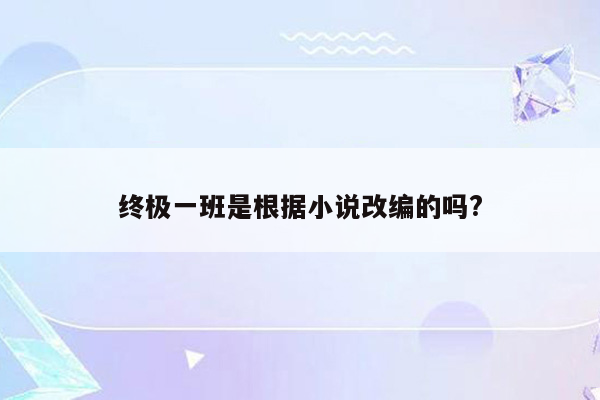 终极一班是根据小说改编的吗?